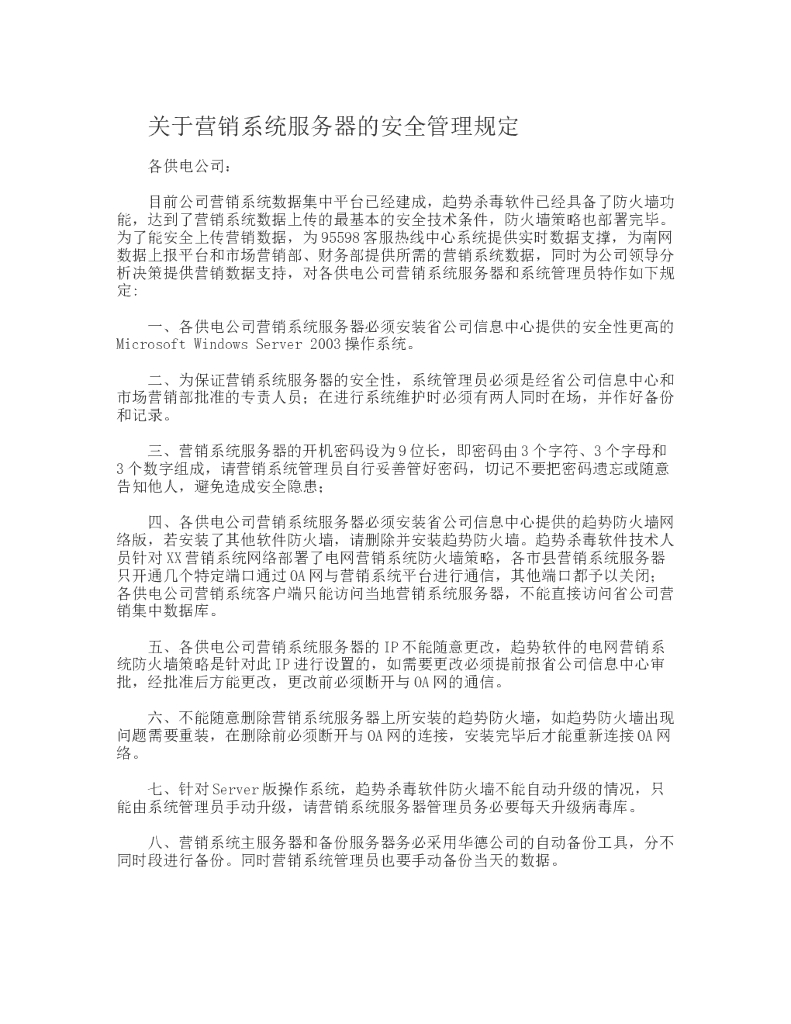 关于营销系统服务器的安全管理规定

各供电公司：

目前公司营销系统数据集中平台已经建成，趋势杀毒软件已经具备了防火墙功能，达到了营销系统数据上传的最基本的安全技术条件，防火墙策略也部署完毕。为了能安全上传营销数据，为95598客服热线中心系统提供实时数据支撑，为南网数据上报平台和市场营销部、财务部提供所需的营销系统数据，同时为公司领导分析决策提供营销数据支持，对各供电公司营销系统服务器和系统管理员特作如下规定:

一、各供电公司营销系统服务器必须安装省公司信息中心提供的安全性更高的Microsoft Windows Server 2003操作系统。

二、为保证营销系统服务器的安全性，系统管理员必须是经省公司信息中心和市场营销部批准的专责人员；在进行系统维护时必须有两人同时在场，并作好备份和记录。

三、营销系统服务器的开机密码设为9位长，即密码由3个字符、3个字母和3个数字组成，请营销系统管理员自行妥善管好密码，切记不要把密码遗忘或随意告知他人，避免造成安全隐患；

四、各供电公司营销系统服务器必须安装省公司信息中心提供的趋势防火墙网络版，若安装了其他软件防火墙，请删除并安装趋势防火墙。趋势杀毒软件技术人员针对XX营销系统网络部署了电网营销系统防火墙策略，各市县营销系统服务器只开通几个特定端口通过OA网与营销系统平台进行通信，其他端口都予以关闭；各供电公司营销系统客户端只能访问当地营销系统服务器，不能直接访问省公司营销集中数据库。

五、各供电公司营销系统服务器的IP不能随意更改，趋势软件的电网营销系统防火墙策略是针对此IP进行设置的，如需要更改必须提前报省公司信息中心审批，经批准后方能更改，更改前必须断开与OA网的通信。

六、不能随意删除营销系统服务器上所安装的趋势防火墙，如趋势防火墙出现问题需要重装，在删除前必须断开与OA网的连接，安装完毕后才能重新连接OA网络。

七、针对Server版操作系统，趋势杀毒软件防火墙不能自动升级的情况，只能由系统管理员手动升级，请营销系统服务器管理员务必要每天升级病毒库。

八、营销系统主服务器和备份服务器务必采用华德公司的自动备份工具，分不同时段进行备份。同时营销系统管理员也要手动备份当天的数据。